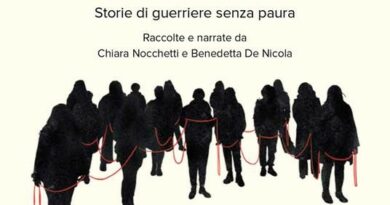 Storie di guerriere senza paura

Raccolte e narrate da
Chiara Nocchetti e Benedetta De Nicola